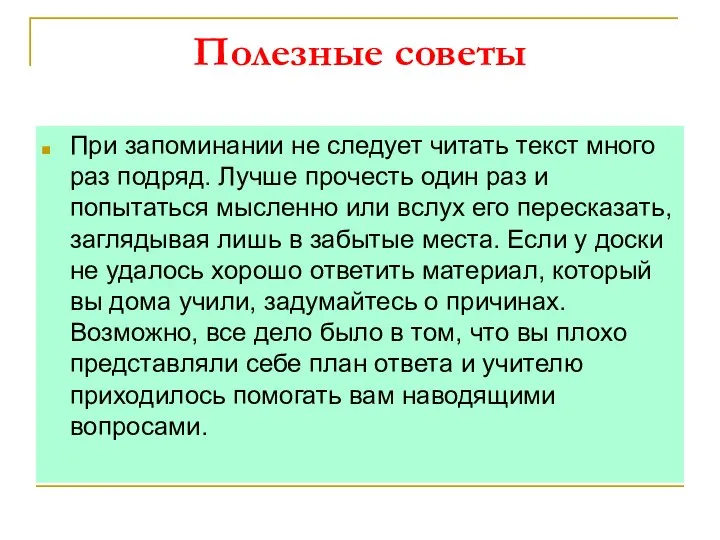 Полезные советы

При запоминании не следует читать текст много раз подряд. Лучше прочесть один раз и попытаться мысленно или вслух его пересказать, заглядывая лишь в забытые места. Если у доски не удалось хорошо ответить материал, который вы дома учили, задумайтесь о причинах. Возможно, все дело было в том, что вы плохо представляли себе план ответа и учителю приходилось помогать вам наводящими вопросами.